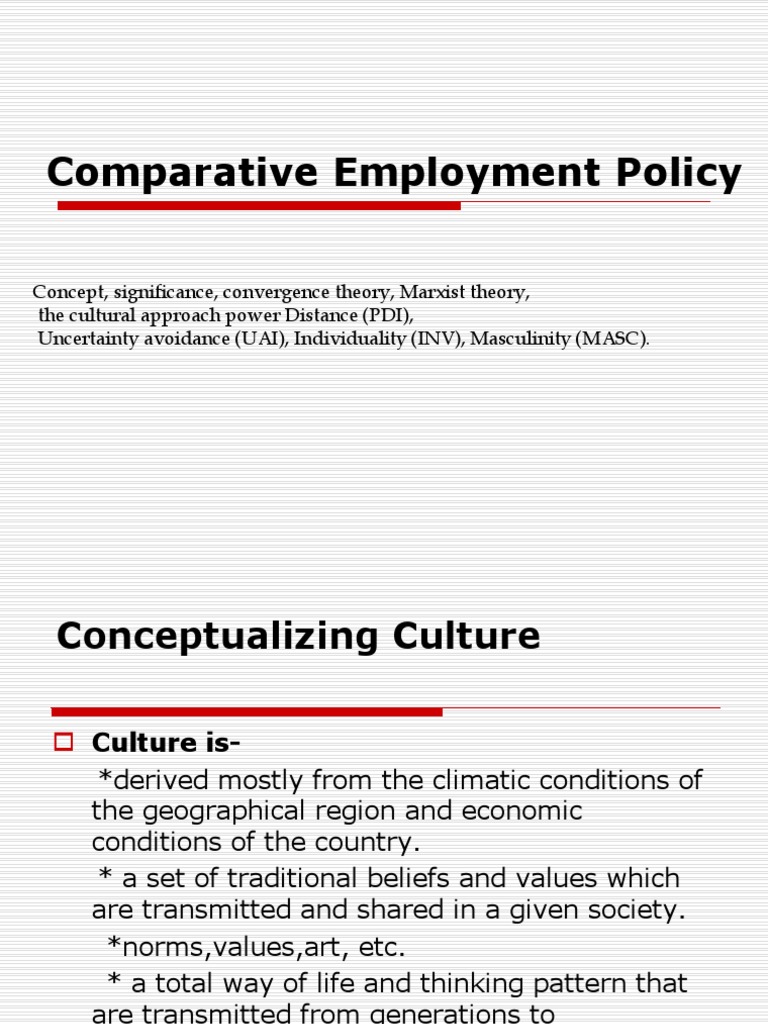 Comparative Employment Policy

Concept, significance, convergence theory, Marxist theory, the cultural approach power Distance (PDI), Uncertainty avoidance (UAI), Individuality (INV), Masculinity (MASC).

Conceptualizing Culture

Culture is-
*derived mostly from the climatic conditions of the geographical region and economic conditions of the country.
* a set of traditional beliefs and values which are transmitted and shared in a given society.
*norms,values,art, etc.
* a total way of life and thinking pattern that are transmitted from generations to